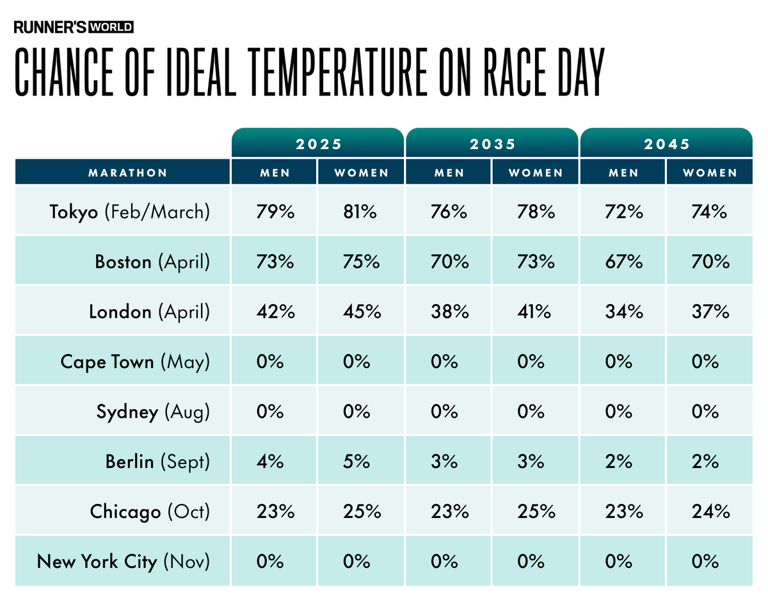 RUNNER'S WORLD

CHANCE OF IDEAL TEMPERATURE ON RACE DAY

| | 2025 | | 2035 | | 2045 | |
|---|---|---|---|---|---|---|
| MARATHON | MEN | WOMEN | MEN | WOMEN | MEN | WOMEN |
| Tokyo (Feb/March) | 79% | 81% | 76% | 78% | 72% | 74% |
| Boston (April) | 73% | 75% | 70% | 73% | 67% | 70% |
| London (April) | 42% | 45% | 38% | 41% | 34% | 37% |
| Cape Town (May) | 0% | 0% | 0% | 0% | 0% | 0% |
| Sydney (Aug) | 0% | 0% | 0% | 0% | 0% | 0% |
| Berlin (Sept) | 4% | 5% | 3% | 3% | 2% | 2% |
| Chicago (Oct) | 23% | 25% | 23% | 25% | 23% | 24% |
| New York City (Nov) | 0% | 0% | 0% | 0% | 0% | 0% |